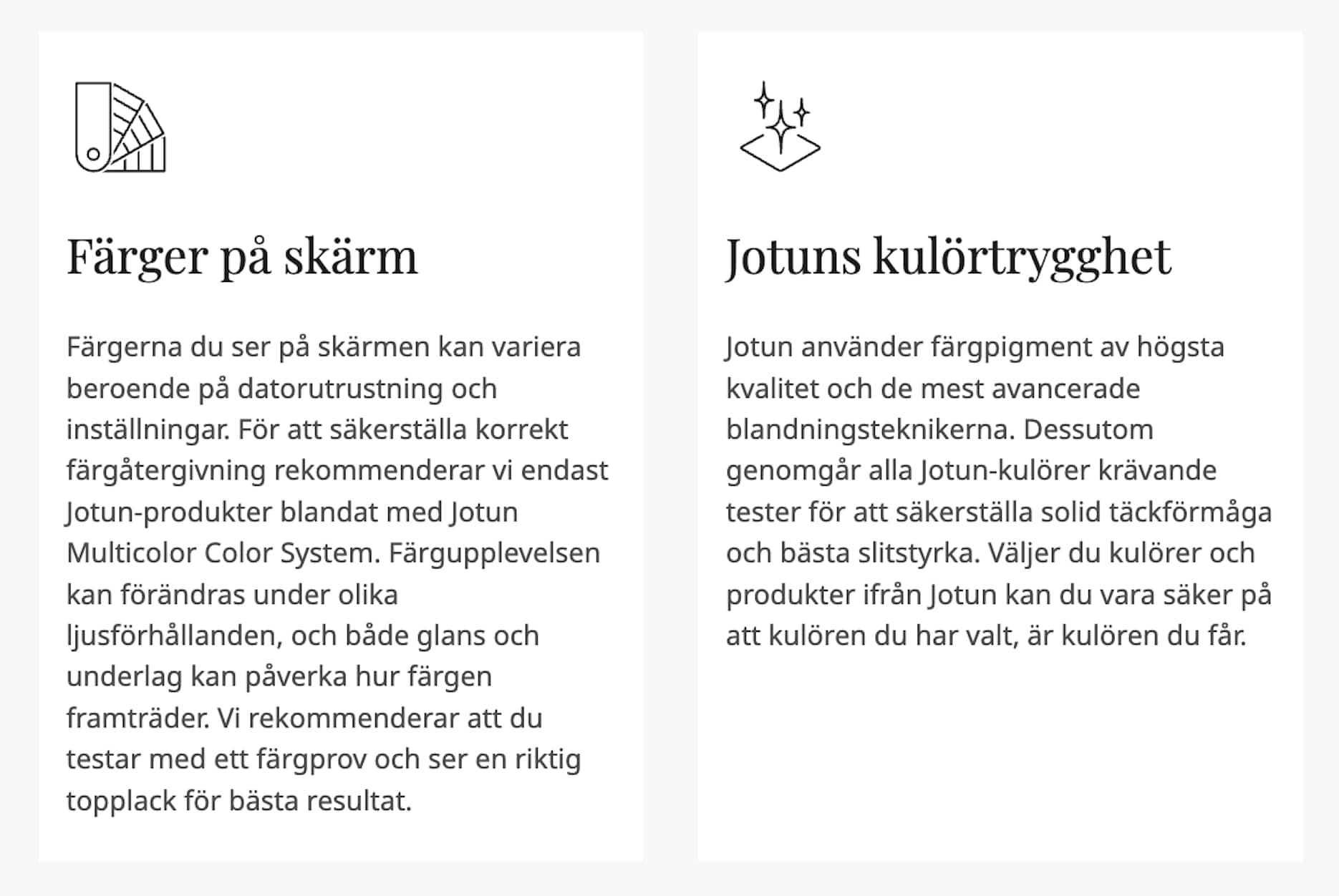 Färger på skärm

Färgerna du ser på skärmen kan variera beroende på datorutrustning och inställningar. För att säkerställa korrekt färgåtergivning rekommenderar vi endast Jotun-produkter blandat med Jotun Multicolor Color System. Färgupplevelsen kan förändras under olika ljusförhållanden, och både glans och underlag kan påverka hur färgen framträder. Vi rekommenderar att du testar med ett färgprov och ser en riktig topplack för bästa resultat.

Jotuns kulörtrygghet

Jotun använder färgpigment av högsta kvalitet och de mest avancerade blandningsteknikerna. Dessutom genomgår alla Jotun-kulörer krävande tester för att säkerställa solid täckförmåga och bästa slitstyrka. Väljer du kulörer och produkter ifrån Jotun kan du vara säker på att kulören du har valt, är kulören du får.